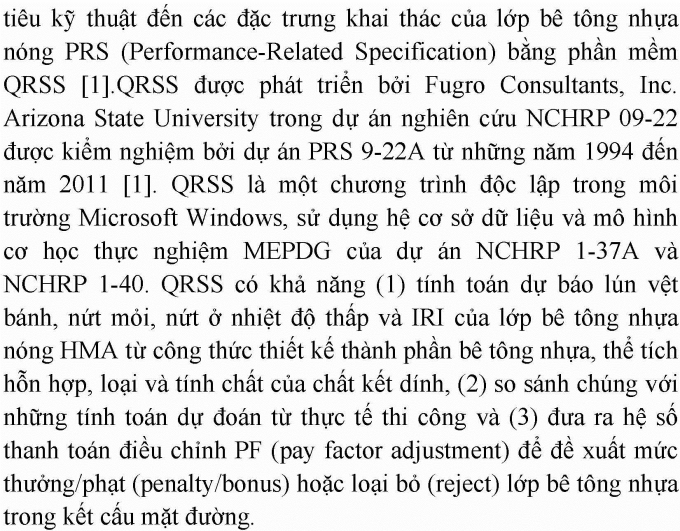 tiêu kỹ thuật đến các đặc trưng khai thác của lớp bê tông nhựa nóng PRS (Performance-Related Specification) bằng phần mềm QRSS [1].QRSS được phát triển bởi Fugro Consultants, Inc. Arizona State University trong dự án nghiên cứu NCHRP 09-22 được kiểm nghiệm bởi dự án PRS 9-22A từ những năm 1994 đến năm 2011 [1]. QRSS là một chương trình độc lập trong môi trường Microsoft Windows, sử dụng hệ cơ sở dữ liệu và mô hình cơ học thực nghiệm MEPDG của dự án NCHRP 1-37A và NCHRP 1-40. QRSS có khả năng (1) tính toán dự báo lún vệt bánh, nứt mỏi, nứt ở nhiệt độ thấp và IRI của lớp bê tông nhựa nóng HMA từ công thức thiết kế thành phần bê tông nhựa, thể tích hỗn hợp, loại và tính chất của chất kết dính, (2) so sánh chúng với những tính toán dự đoán từ thực tế thi công và (3) đưa ra hệ số thanh toán điều chỉnh PF (pay factor adjustment) để đề xuất mức thưởng/phạt (penalty/bonus) hoặc loại bỏ (reject) lớp bê tông nhựa trong kết cấu mặt đường.